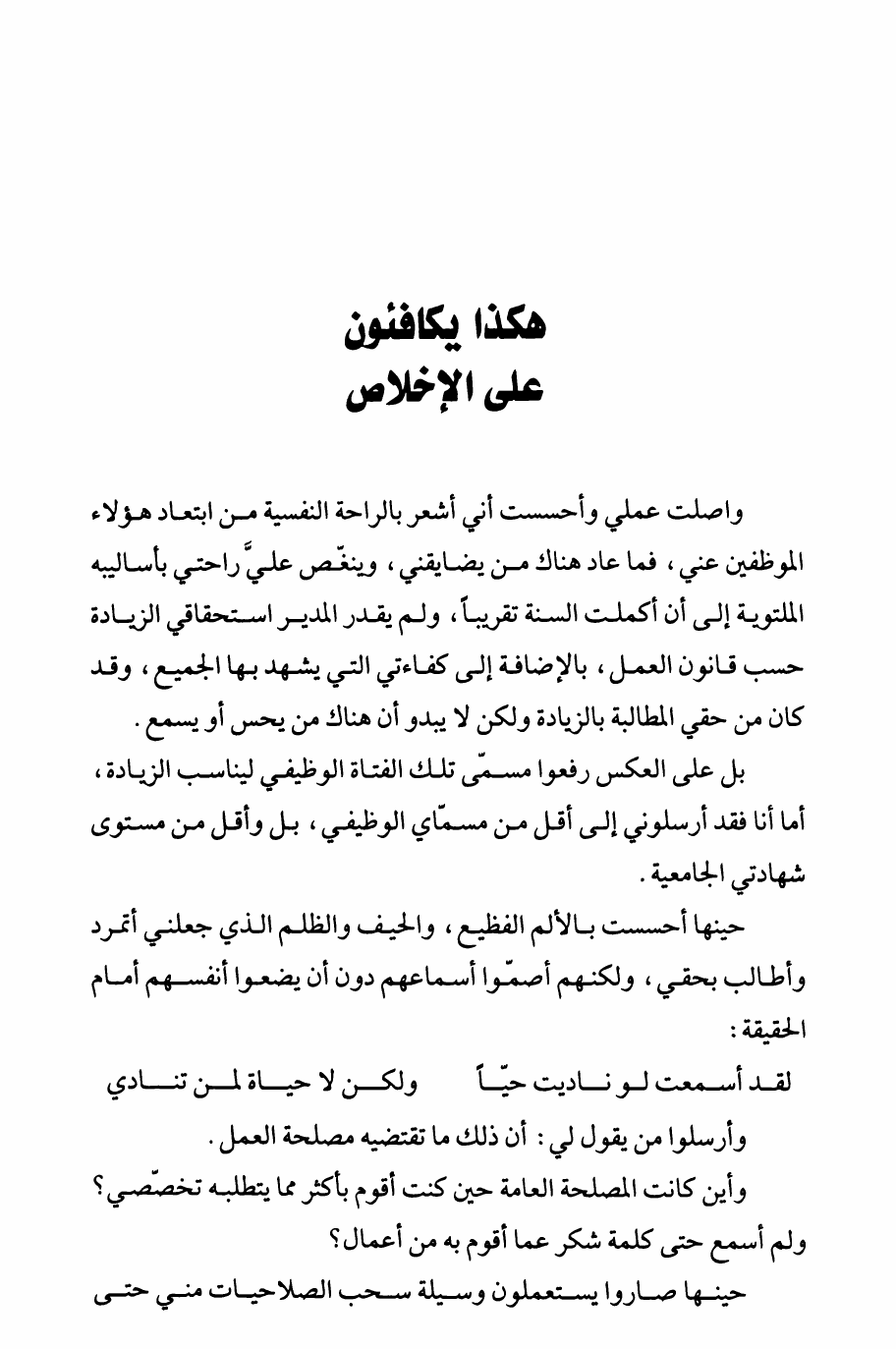 هكذا يكافئون
على الإخلاص

واصلت عملي وأحسست أني أشعر بالراحة النفسية من ابتعاد هؤلاء الموظفين عني، فما عاد هناك من يضايقني، وينغّص عليَّ راحتي بأساليبه الملتوية إلى أن أكملت السنة تقريباً، ولم يقدر المدير استحقاقي الزيادة حسب قانون العمل، بالإضافة إلى كفاءتي التي يشهد بها الجميع، وقد كان من حقي المطالبة بالزيادة ولكن لا يبدو أن هناك من يحس أو يسمع.

بل على العكس رفعوا مسمّى تلك الفتاة الوظيفي ليناسب الزيادة، أما أنا فقد أرسلوني إلى أقل من مسمّاي الوظيفي، بل وأقل من مستوى شهادتي الجامعية.

حينها أحسست بالألم الفظيع، والحيف والظلم الذي جعلني أتمرد وأطالب بحقي، ولكنهم أصمّوا أسماعهم دون أن يضعوا أنفسهم أمام الحقيقة:

لقد أسمعت لو ناديت حيّاً ولكن لا حياة لمن تنادي

وأرسلوا من يقول لي: أن ذلك ما تقتضيه مصلحة العمل.

وأين كانت المصلحة العامة حين كنت أقوم بأكثر مما يتطلبه تخصّصي؟

ولم أسمع حتى كلمة شكر عما أقوم به من أعمال؟

حينها صاروا يستعملون وسيلة سحب الصلاحيات مني حتى